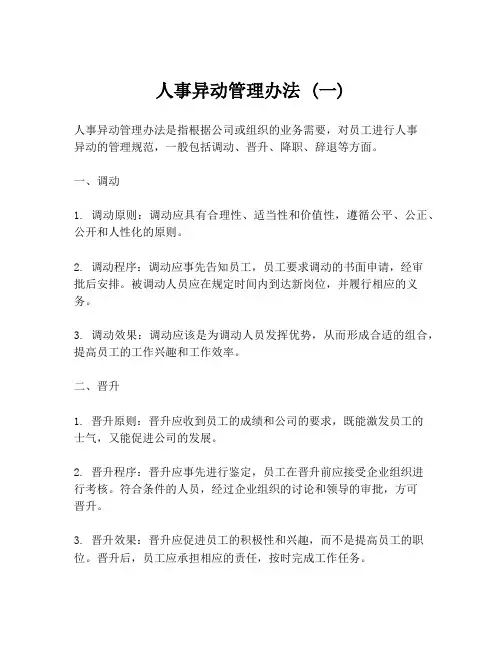 人事异动管理办法（一）

人事异动管理办法是指根据公司或组织的业务需要，对员工进行人事异动的管理规范，一般包括调动、晋升、降职、辞退等方面。

一、调动

1. 调动原则：调动应具有合理性、适当性和价值性，遵循公平、公正、公开和人性化的原则。

2. 调动程序：调动应事先告知员工，员工要求调动的书面申请，经审批后安排。被调动人员应在规定时间内到达新岗位，并履行相应的义务。

3. 调动效果：调动应该是为调动人员发挥优势，从而形成合适的组合，提高员工的工作兴趣和工作效率。

二、晋升

1. 晋升原则：晋升应收到员工的成绩和公司的要求，既能激发员工的士气，又能促进公司的发展。

2. 晋升程序：晋升应事先进行鉴定，员工在晋升前应接受企业组织进行考核。符合条件的人员，经过企业组织的讨论和领导的审批，方可晋升。

3. 晋升效果：晋升应促进员工的积极性和兴趣，而不是提高员工的职位。晋升后，员工应承担相应的责任，按时完成工作任务。